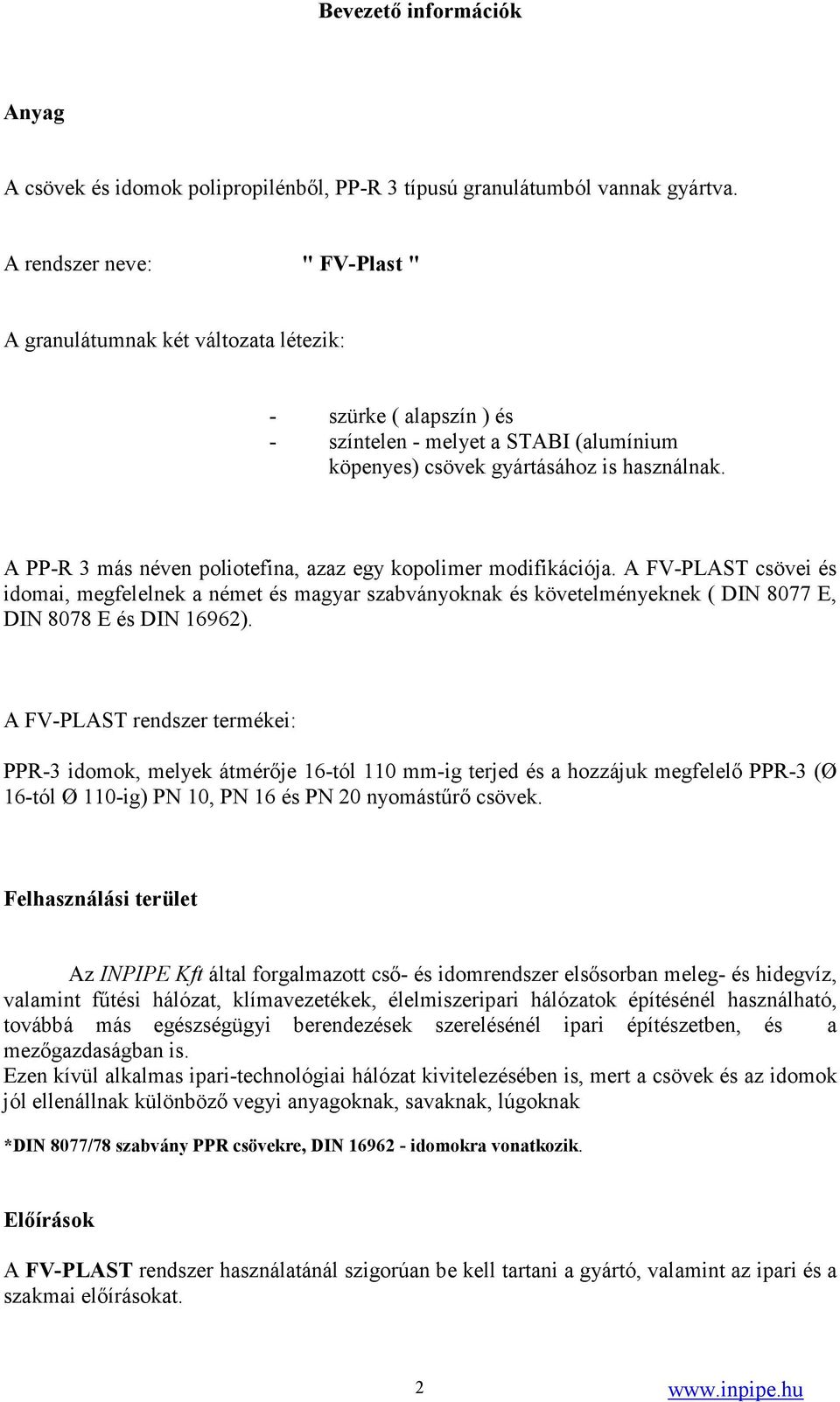 Bevezető információk

Anyag

A csövek és idomok polipropilénből, PP-R 3 típusú granulátumból vannak gyártva.

A rendszer neve: " FV-Plast "

A granulátumnak két változata létezik:

- szürke ( alapszín ) és
- színtelen - melyet a STABI (alumínium köpenyes) csövek gyártásához is használnak.

A PP-R 3 más néven poliotefina, azaz egy kopolimer modifikációja. A FV-PLAST csövei és idomai, megfelelnek a német és magyar szabványoknak és követelményeknek ( DIN 8077 E, DIN 8078 E és DIN 16962).

A FV-PLAST rendszer termékei:

PPR-3 idomok, melyek átmérője 16-tól 110 mm-ig terjed és a hozzájuk megfelelő PPR-3 (Ø 16-tól Ø 110-ig) PN 10, PN 16 és PN 20 nyomástűrő csövek.

Felhasználási terület

Az INPIPE Kft által forgalmazott cső- és idomrendszer elsősorban meleg- és hidegvíz, valamint fűtési hálózat, klímavezetékek, élelmiszeripari hálózatok építésénél használható, továbbá más egészségügyi berendezések szerelésénél ipari építészetben, és a mezőgazdaságban is.
Ezen kívül alkalmas ipari-technológiai hálózat kivitelezésében is, mert a csövek és az idomok jól ellenállnak különböző vegyi anyagoknak, savaknak, lúgoknak

*DIN 8077/78 szabvány PPR csövekre, DIN 16962 - idomokra vonatkozik.

Előírások

A FV-PLAST rendszer használatánál szigorúan be kell tartani a gyártó, valamint az ipari és a szakmai előírásokat.

2 www.inpipe.hu